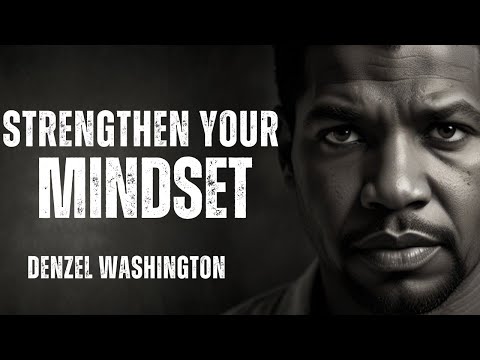 STRENGTHEN YOUR MINDSET

DENZEL WASHINGTON